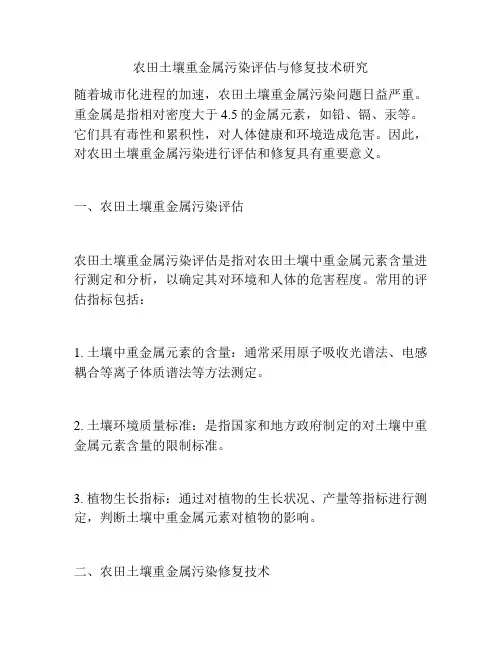 农田土壤重金属污染评估与修复技术研究

随着城市化进程的加速，农田土壤重金属污染问题日益严重。重金属是指相对密度大于 4.5 的金属元素，如铅、镉、汞等。它们具有毒性和累积性，对人体健康和环境造成危害。因此，对农田土壤重金属污染进行评估和修复具有重要意义。

一、农田土壤重金属污染评估

农田土壤重金属污染评估是指对农田土壤中重金属元素含量进行测定和分析，以确定其对环境和人体的危害程度。常用的评估指标包括：

1. 土壤中重金属元素的含量：通常采用原子吸收光谱法、电感耦合等离子体质谱法等方法测定。

2. 土壤环境质量标准：是指国家和地方政府制定的对土壤中重金属元素含量的限制标准。

3. 植物生长指标：通过对植物的生长状况、产量等指标进行测定，判断土壤中重金属元素对植物的影响。

二、农田土壤重金属污染修复技术